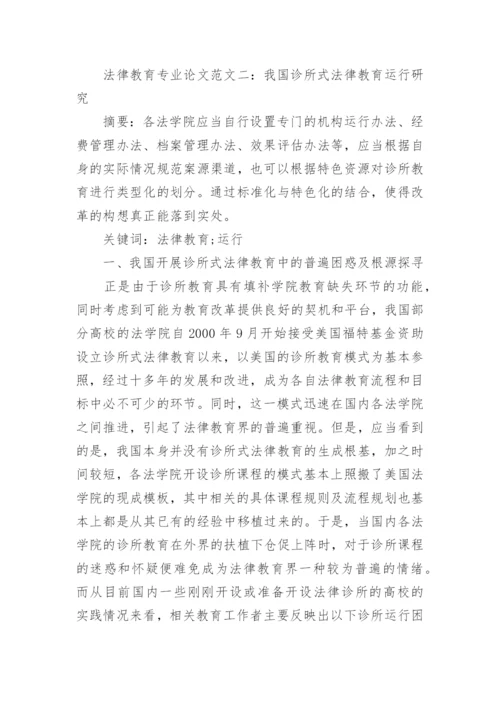 法律教育专业论文范文二：我国诊所式法律教育运行研究

摘要：各法学院应当自行设置专门的机构运行办法、经费管理办法、档案管理办法、效果评估办法等，应当根据自身的实际情况规范案源渠道，也可以根据特色资源对诊所教育进行类型化的划分。通过标准化与特色化的结合，使得改革的构想真正能落到实处。

关键词：法律教育；运行

一、我国开展诊所式法律教育中的普遍困惑及根源探寻

正是由于诊所教育具有填补学院教育缺失环节的功能，同时考虑到可能为教育改革提供良好的契机和平台，我国部分高校的法学院自 2000 年 9 月开始接受美国福特基金资助设立诊所式法律教育以来，以美国的诊所教育模式为基本参照，经过十多年的发展和改进，成为各自法律教育流程和目标中必不可少的环节。同时，这一模式迅速在国内各法学院之间推进，引起了法律教育界的普遍重视。但是，应当看到的是，我国本身并没有诊所式法律教育的生成根基，加之时间较短，各法学院开设诊所课程的模式基本上照搬了美国法学院的现成模板，其中相关的具体课程规则及流程规划也基本上都是从其已有的经验中移植过来的。于是，当国内各法学院的诊所教育在外界的扶植下仓促上阵时，对于诊所课程的迷惑和怀疑便难免成为法律教育界一种较为普遍的情绪。而从目前国内一些刚刚开设或准备开设法律诊所的高校的实践情况来看，相关教育工作者主要反映出以下诊所运行困